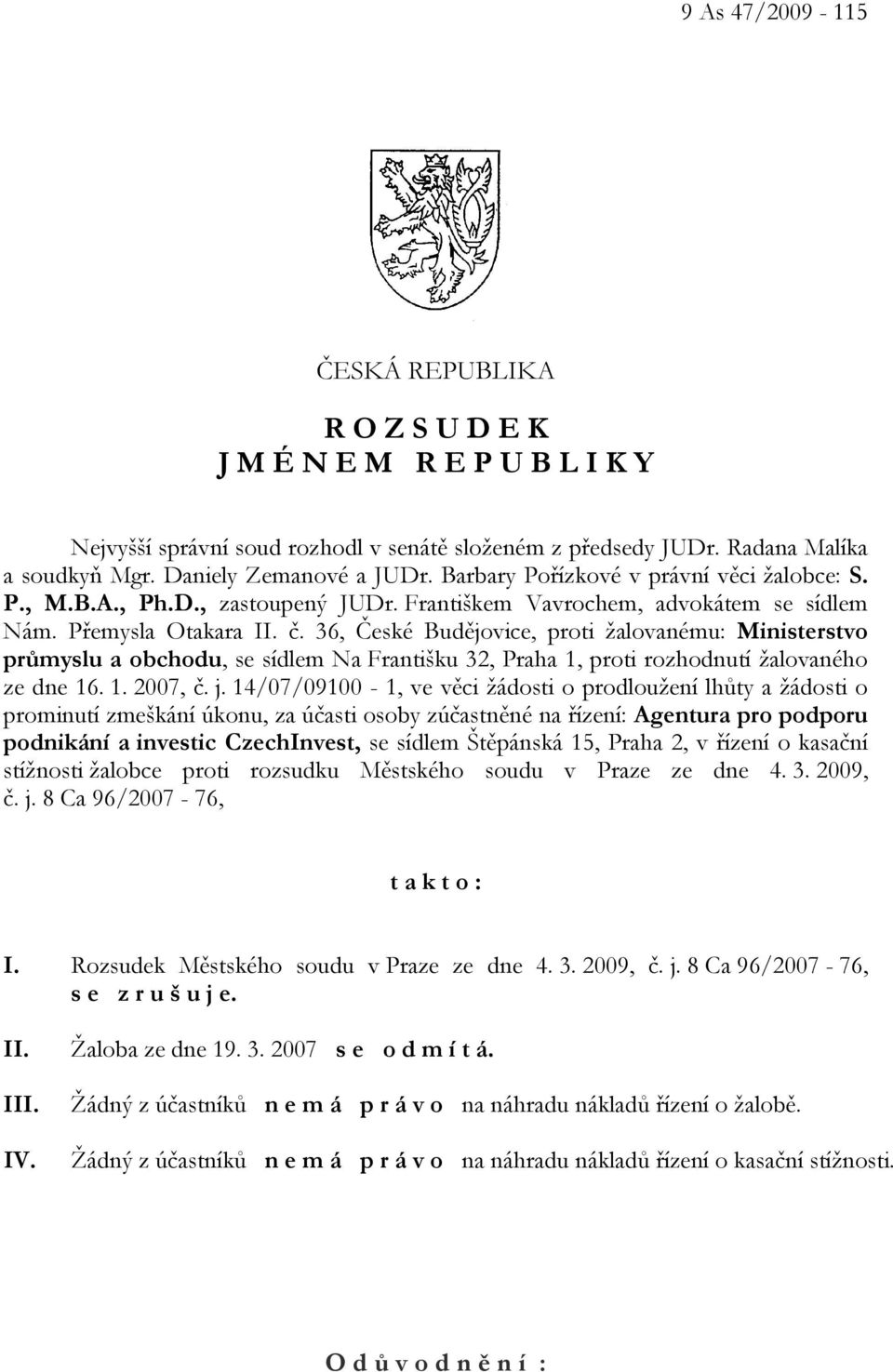 9 As 47/2009 - 115

ČESKÁ REPUBLIKA

R O Z S U D E K
J M É N E M R E P U B L I K Y

Nejvyšší správní soud rozhodl v senátě složeném z předsedy JUDr. Radana Malíka a soudkyň Mgr. Daniely Zemanové a JUDr. Barbary Pořízkové v právní věci žalobce: S. P., M.B.A., Ph.D., zastoupený JUDr. Františkem Vavrochem, advokátem se sídlem Nám. Přemysla Otakara II. č. 36, České Budějovice, proti žalovanému: Ministerstvo průmyslu a obchodu, se sídlem Na Františku 32, Praha 1, proti rozhodnutí žalovaného ze dne 16. 1. 2007, č. j. 14/07/09100 - 1, ve věci žádosti o prodloužení lhůty a žádosti o prominutí zmeškání úkonu, za účasti osoby zúčastněné na řízení: Agentura pro podporu podnikání a investic CzechInvest, se sídlem Štěpánská 15, Praha 2, v řízení o kasační stížnosti žalobce proti rozsudku Městského soudu v Praze ze dne 4. 3. 2009, č. j. 8 Ca 96/2007 - 76,

t a k t o :

I. Rozsudek Městského soudu v Praze ze dne 4. 3. 2009, č. j. 8 Ca 96/2007 - 76, s e z r u š u j e.

II. Žaloba ze dne 19. 3. 2007 s e o d m í t á.

III. Žádný z účastníků n e m á p r á v o na náhradu nákladů řízení o žalobě.

IV. Žádný z účastníků n e m á p r á v o na náhradu nákladů řízení o kasační stížnosti.

O d ů v o d n ě n í :